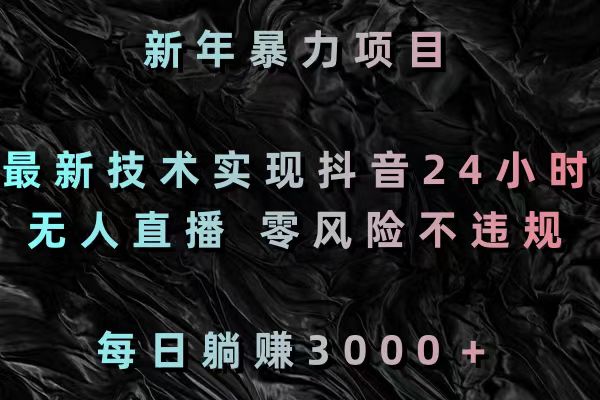 新年暴力项目

最新技术实现抖音24小时
无人直播 零风险不违规

每日躺赚3000+